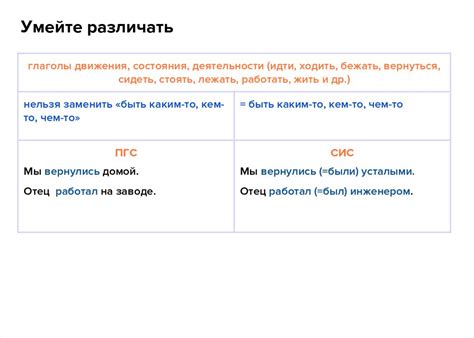 Умейте различать

| глаголы движения, состояния, деятельности (идти, ходить, бежать, вернуться, сидеть, стоять, лежать, работать, жить и др.) | |
|---|---|
| нельзя заменить «быть каким-то, кем-то, чем-то» | = быть каким-то, кем-то, чем-то |
| ПГС<br>Мы вернулись домой.<br>Отец работал на заводе. | СИС<br>Мы вернулись (=были) усталыми.<br>Отец работал (=был) инженером. |